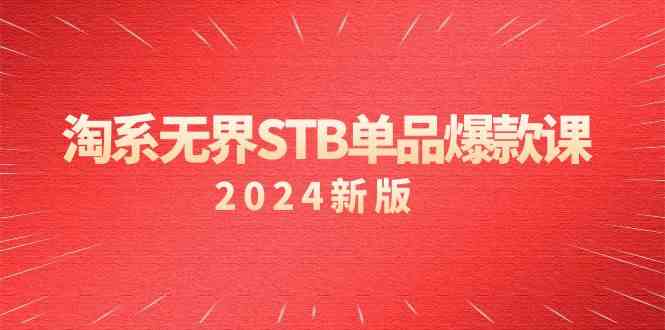 淘系无界STB单品爆款课

2024新版